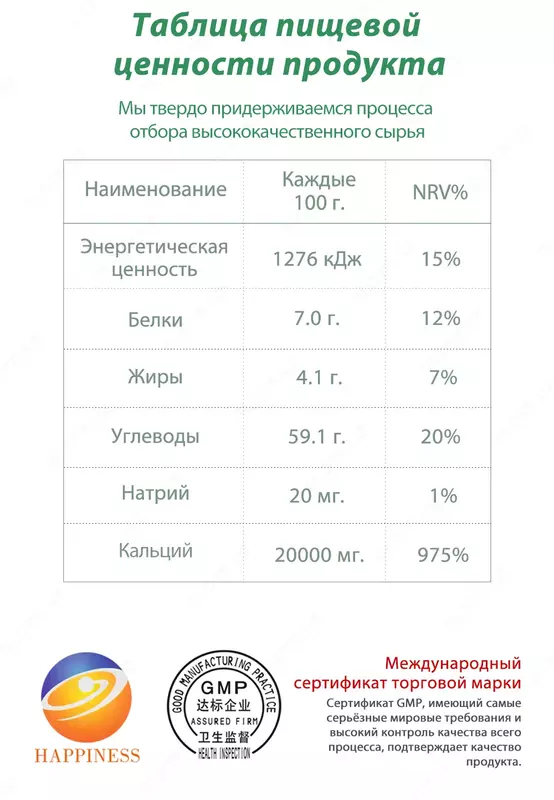 Таблица пищевой ценности продукта

Мы твердо придерживаемся процесса отбора высококачественного сырья

| Наименование | Каждые 100 г. | NRV% |
|---|---|---|
| Энергетическая ценность | 1276 кДж | 15% |
| Белки | 7.0 г. | 12% |
| Жиры | 4.1 г. | 7% |
| Углеводы | 59.1 г. | 20% |
| Натрий | 20 мг. | 1% |
| Кальций | 20000 мг. | 975% |

HAPPINESS

GOOD MANUFACTURING PRACTICE
GMP
达标企业
ASSURED FIRM
卫生监督
HEALTH INSPECTION

Международный сертификат торговой марки

Сертификат GMP, имеющий самые серьёзные мировые требования и высокий контроль качества всего процесса, подтверждает качество продукта.